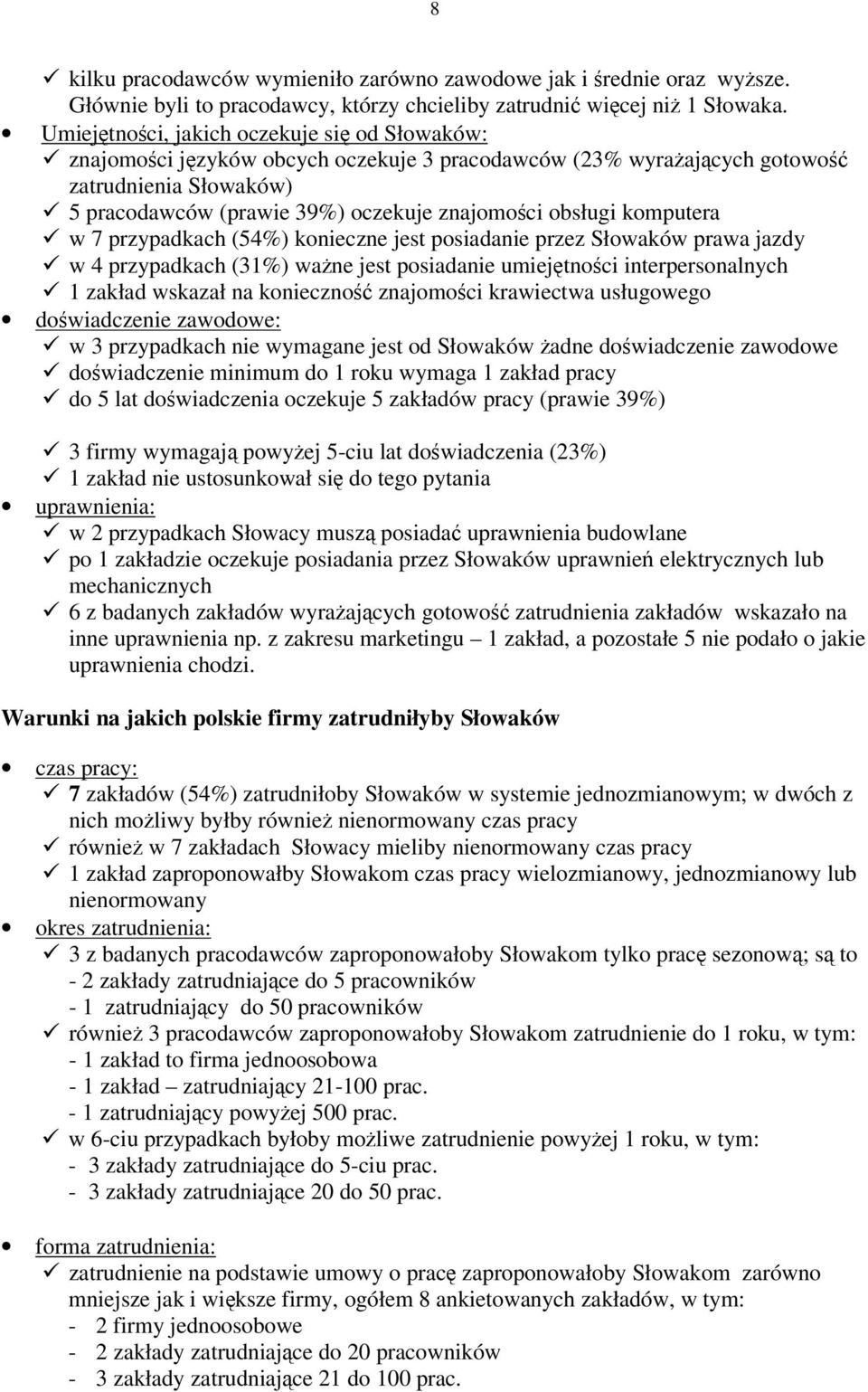 8

✓ kilku pracodawców wymieniło zarówno zawodowe jak i średnie oraz wyższe. Głównie byli to pracodawcy, którzy chcieliby zatrudnić więcej niż 1 Słowaka.

• Umiejętności, jakich oczekuje się od Słowaków:
✓ znajomości języków obcych oczekuje 3 pracodawców (23% wyrażających gotowość zatrudnienia Słowaków)
✓ 5 pracodawców (prawie 39%) oczekuje znajomości obsługi komputera
✓ w 7 przypadkach (54%) konieczne jest posiadanie przez Słowaków prawa jazdy
✓ w 4 przypadkach (31%) ważne jest posiadanie umiejętności interpersonalnych
✓ 1 zakład wskazał na konieczność znajomości krawiectwa usługowego

• doświadczenie zawodowe:
✓ w 3 przypadkach nie wymagane jest od Słowaków żadne doświadczenie zawodowe
✓ doświadczenie minimum do 1 roku wymaga 1 zakład pracy
✓ do 5 lat doświadczenia oczekuje 5 zakładów pracy (prawie 39%)

✓ 3 firmy wymagają powyżej 5-ciu lat doświadczenia (23%)
✓ 1 zakład nie ustosunkował się do tego pytania

• uprawnienia:
✓ w 2 przypadkach Słowacy muszą posiadać uprawnienia budowlane
✓ po 1 zakładzie oczekuje posiadania przez Słowaków uprawnień elektrycznych lub mechanicznych
✓ 6 z badanych zakładów wyrażających gotowość zatrudnienia zakładów wskazało na inne uprawnienia np. z zakresu marketingu – 1 zakład, a pozostałe 5 nie podało o jakie uprawnienia chodzi.

Warunki na jakich polskie firmy zatrudniłyby Słowaków

• czas pracy:
✓ 7 zakładów (54%) zatrudniłoby Słowaków w systemie jednozmianowym; w dwóch z nich możliwy byłby również nienormowany czas pracy
✓ również w 7 zakładach Słowacy mieliby nienormowany czas pracy
✓ 1 zakład zaproponowałby Słowakom czas pracy wielozmianowy, jednozmianowy lub nienormowany

• okres zatrudnienia:
✓ 3 z badanych pracodawców zaproponowałoby Słowakom tylko pracę sezonową; są to
- 2 zakłady zatrudniające do 5 pracowników
- 1 zatrudniający do 50 pracowników
✓ również 3 pracodawców zaproponowałoby Słowakom zatrudnienie do 1 roku, w tym:
- 1 zakład to firma jednoosobowa
- 1 zakład – zatrudniający 21-100 prac.
- 1 zatrudniający powyżej 500 prac.
✓ w 6-ciu przypadkach byłoby możliwe zatrudnienie powyżej 1 roku, w tym:
- 3 zakłady zatrudniające do 5-ciu prac.
- 3 zakłady zatrudniające 20 do 50 prac.

• forma zatrudnienia:
✓ zatrudnienie na podstawie umowy o pracę zaproponowałoby Słowakom zarówno mniejsze jak i większe firmy, ogółem 8 ankietowanych zakładów, w tym:
- 2 firmy jednoosobowe
- 2 zakłady zatrudniające do 20 pracowników
- 3 zakłady zatrudniające 21 do 100 prac.